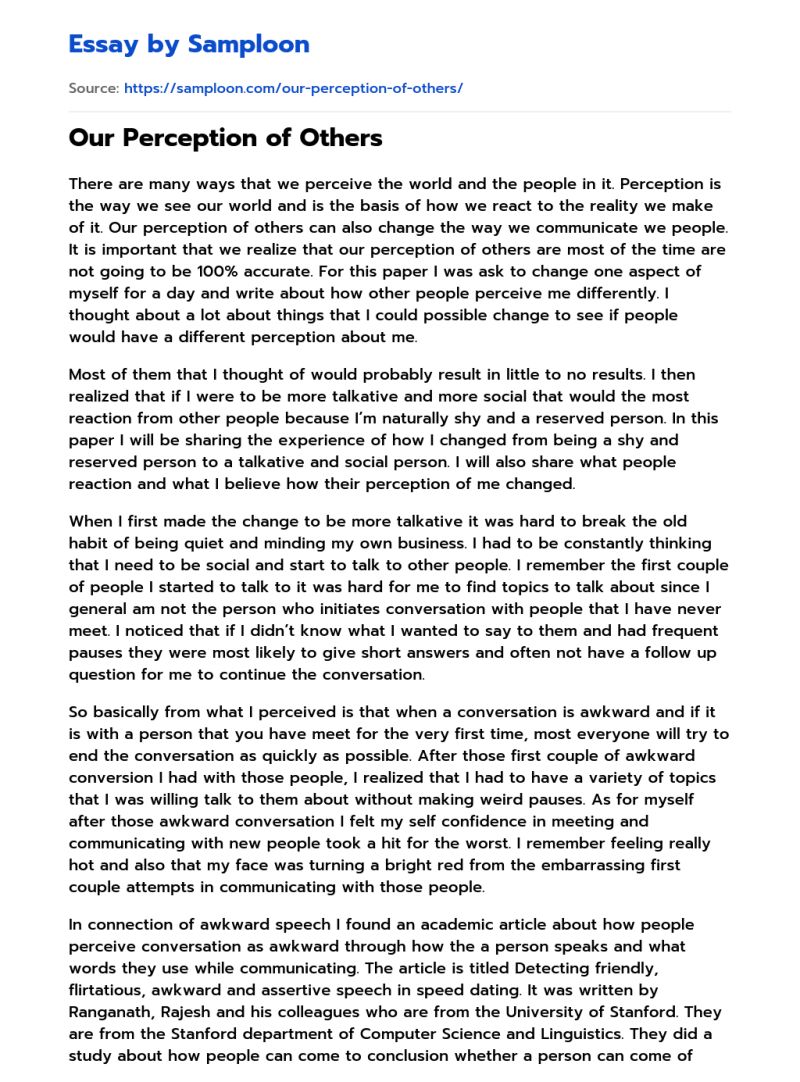 Essay by Samploon

Source: https://samploon.com/our-perception-of-others/

Our Perception of Others

There are many ways that we perceive the world and the people in it. Perception is the way we see our world and is the basis of how we react to the reality we make of it. Our perception of others can also change the way we communicate we people. It is important that we realize that our perception of others are most of the time are not going to be 100% accurate. For this paper I was ask to change one aspect of myself for a day and write about how other people perceive me differently. I thought about a lot about things that I could possible change to see if people would have a different perception about me.

Most of them that I thought of would probably result in little to no results. I then realized that if I were to be more talkative and more social that would the most reaction from other people because I'm naturally shy and a reserved person. In this paper I will be sharing the experience of how I changed from being a shy and reserved person to a talkative and social person. I will also share what people reaction and what I believe how their perception of me changed.

When I first made the change to be more talkative it was hard to break the old habit of being quiet and minding my own business. I had to be constantly thinking that I need to be social and start to talk to other people. I remember the first couple of people I started to talk to it was hard for me to find topics to talk about since I general am not the person who initiates conversation with people that I have never meet. I noticed that if I didn't know what I wanted to say to them and had frequent pauses they were most likely to give short answers and often not have a follow up question for me to continue the conversation.

So basically from what I perceived is that when a conversation is awkward and if it is with a person that you have meet for the very first time, most everyone will try to end the conversation as quickly as possible. After those first couple of awkward conversion I had with those people, I realized that I had to have a variety of topics that I was willing talk to them about without making weird pauses. As for myself after those awkward conversation I felt my self confidence in meeting and communicating with new people took a hit for the worst. I remember feeling really hot and also that my face was turning a bright red from the embarrassing first couple attempts in communicating with those people.

In connection of awkward speech I found an academic article about how people perceive conversation as awkward through how the a person speaks and what words they use while communicating. The article is titled Detecting friendly, flirtatious, awkward and assertive speech in speed dating. It was written by Ranganath, Rajesh and his colleagues who are from the University of Stanford. They are from the Stanford department of Computer Science and Linguistics. They did a study about how people can come to conclusion whether a person can come of